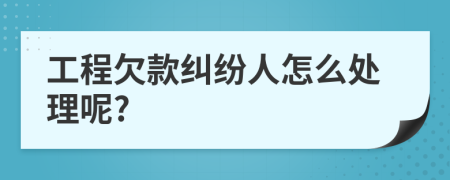 工程欠款纠纷人怎么处理呢?